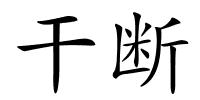 干断